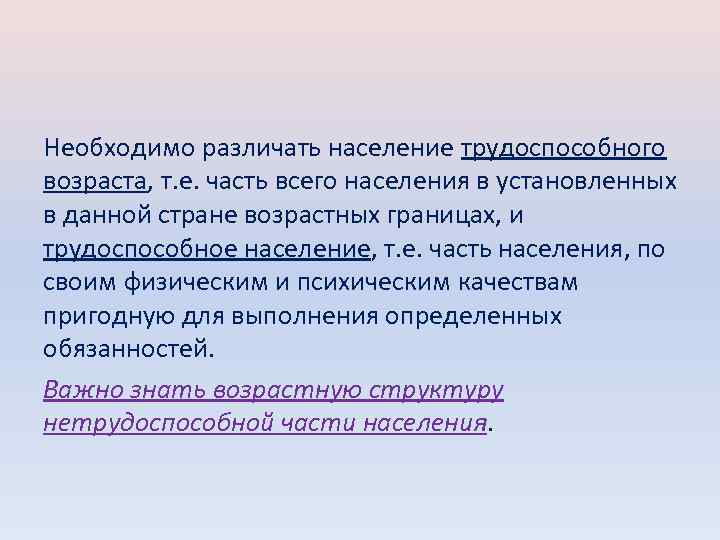 Необходимо различать население трудоспособного возраста, т.е. часть всего населения в установленных в данной стране возрастных границах, и трудоспособное население, т.е. часть населения, по своим физическим и психическим качествам пригодную для выполнения определенных обязанностей.

Важно знать возрастную структуру нетрудоспособной части населения.